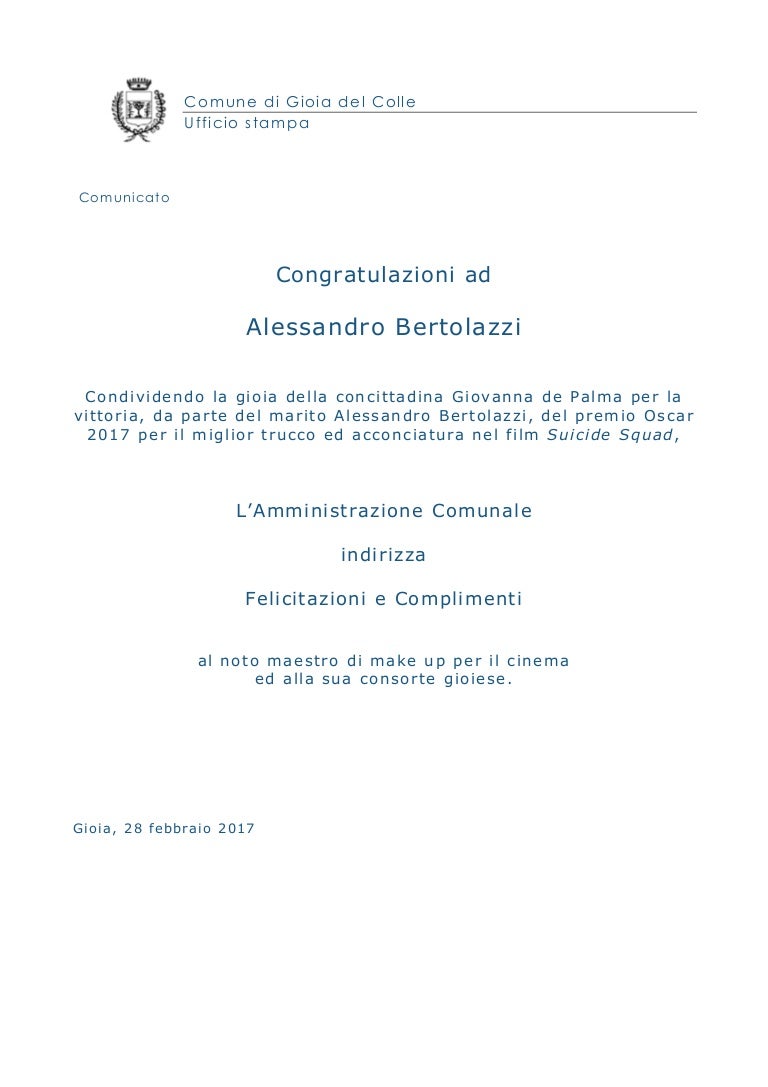 Comune di Gioia del Colle
Ufficio stampa

Comunicato

Congratulazioni ad

Alessandro Bertolazzi

Condividendo la gioia della concittadina Giovanna de Palma per la vittoria, da parte del marito Alessandro Bertolazzi, del premio Oscar 2017 per il miglior trucco ed acconciatura nel film Suicide Squad,

L'Amministrazione Comunale

indirizza

Felicitazioni e Complimenti

al noto maestro di make up per il cinema
ed alla sua consorte gioiese.

Gioia, 28 febbraio 2017